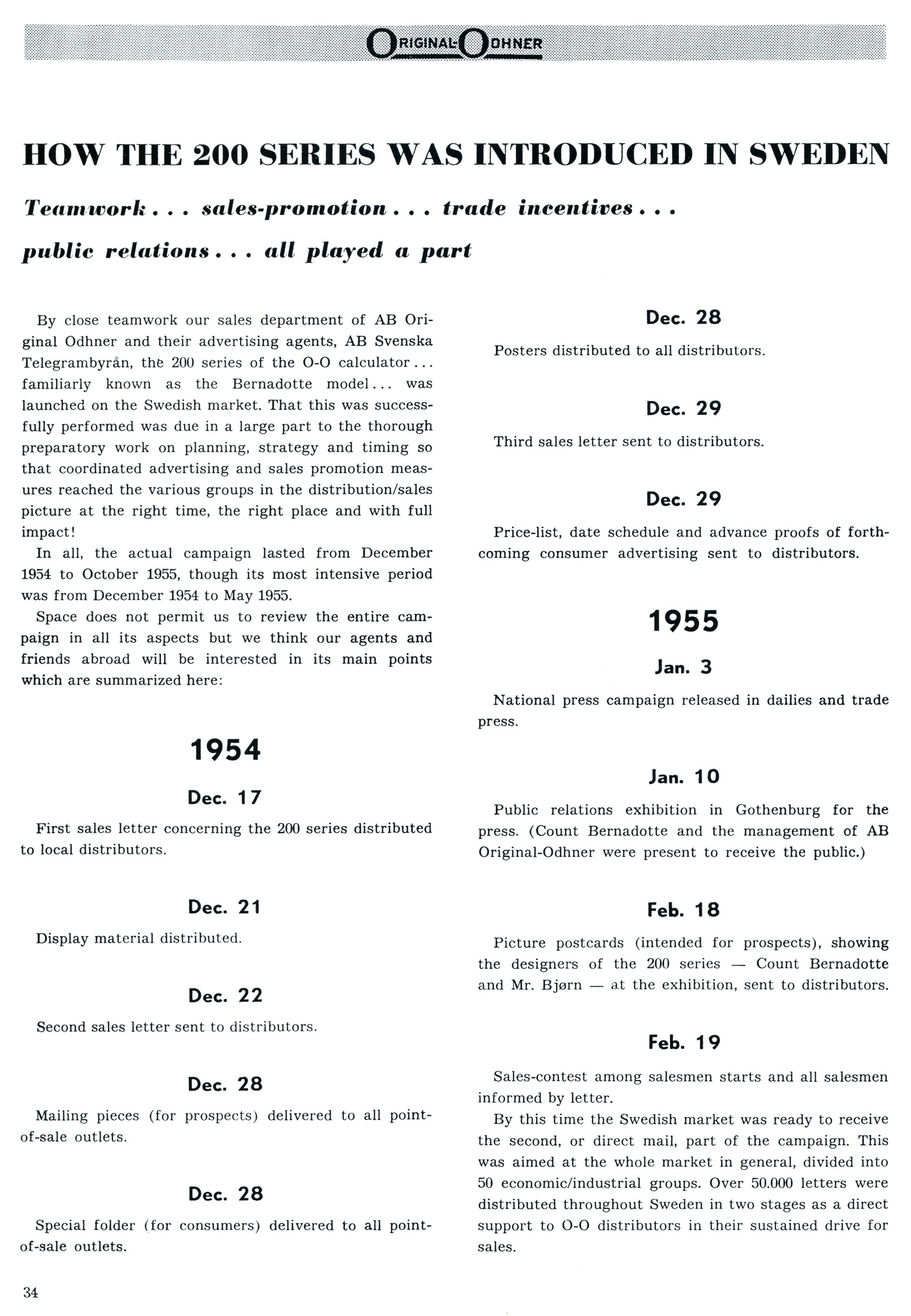 ORIGINAL-ODHNER

HOW THE 200 SERIES WAS INTRODUCED IN SWEDEN

Teamwork . . . sales-promotion . . . trade incentives . . . public relations . . . all played a part

By close teamwork our sales department of AB Original Odhner and their advertising agents, AB Svenska Telegrambyrån, the 200 series of the O-O calculator . . . familiarly known as the Bernadotte model . . . was launched on the Swedish market. That this was successfully performed was due in a large part to the thorough preparatory work on planning, strategy and timing so that coordinated advertising and sales promotion measures reached the various groups in the distribution/sales picture at the right time, the right place and with full impact!

In all, the actual campaign lasted from December 1954 to October 1955, though its most intensive period was from December 1954 to May 1955.

Space does not permit us to review the entire campaign in all its aspects but we think our agents and friends abroad will be interested in its main points which are summarized here:

1954

Dec. 17

First sales letter concerning the 200 series distributed to local distributors.

Dec. 21

Display material distributed.

Dec. 22

Second sales letter sent to distributors.

Dec. 28

Mailing pieces (for prospects) delivered to all point-of-sale outlets.

Dec. 28

Special folder (for consumers) delivered to all point-of-sale outlets.

Dec. 28

Posters distributed to all distributors.

Dec. 29

Third sales letter sent to distributors.

Dec. 29

Price-list, date schedule and advance proofs of forthcoming consumer advertising sent to distributors.

1955

Jan. 3

National press campaign released in dailies and trade press.

Jan. 10

Public relations exhibition in Gothenburg for the press. (Count Bernadotte and the management of AB Original-Odhner were present to receive the public.)

Feb. 18

Picture postcards (intended for prospects), showing the designers of the 200 series — Count Bernadotte and Mr. Bjørn — at the exhibition, sent to distributors.

Feb. 19

Sales-contest among salesmen starts and all salesmen informed by letter.

By this time the Swedish market was ready to receive the second, or direct mail, part of the campaign. This was aimed at the whole market in general, divided into 50 economic/industrial groups. Over 50.000 letters were distributed throughout Sweden in two stages as a direct support to O-O distributors in their sustained drive for sales.

34